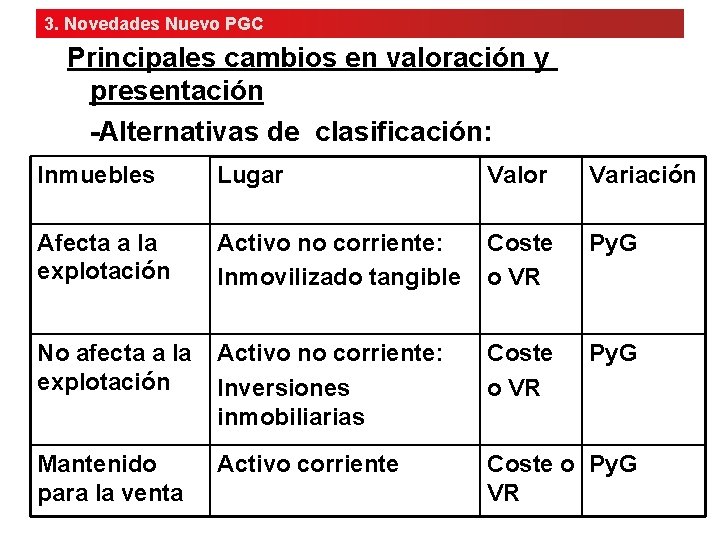 3. Novedades Nuevo PGC

Principales cambios en valoración y presentación

-Alternativas de clasificación:

| Inmuebles | Lugar | Valor | Variación |
|---|---|---|---|
| Afecta a la explotación | Activo no corriente: Inmovilizado tangible | Coste o VR | PyG |
| No afecta a la explotación | Activo no corriente: Inversiones inmobiliarias | Coste o VR | PyG |
| Mantenido para la venta | Activo corriente | Coste o VR | PyG |